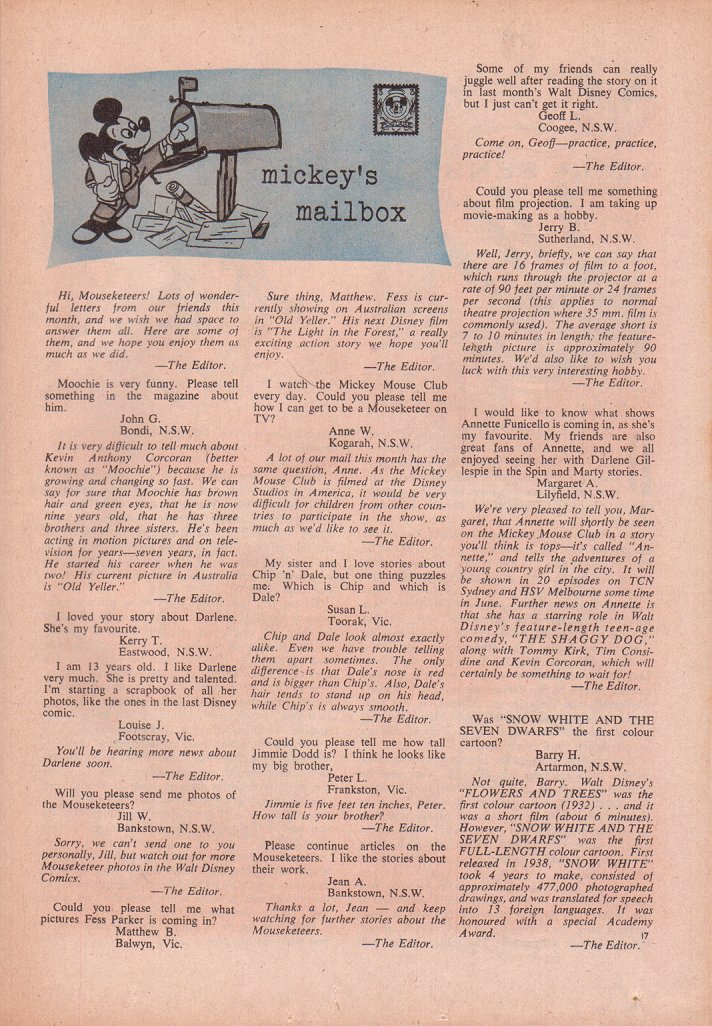 mickey's mailbox

Hi, Mouseketeers! Lots of wonderful letters from our friends this month, and we wish we had space to answer them all. Here are some of them, and we hope you enjoy them as much as we did.
—The Editor.

Moochie is very funny. Please tell something in the magazine about him.
John G.
Bondi, N.S.W.

It is very difficult to tell much about Kevin Anthony Corcoran (better known as "Moochie") because he is growing and changing so fast. We can say for sure that Moochie has brown hair and green eyes, that he is now nine years old, that he has three brothers and three sisters. He's been acting in motion pictures and on television for years—seven years, in fact. He started his career when he was two! His current picture in Australia is "Old Yeller."
—The Editor.

I loved your story about Darlene. She's my favourite.
Kerry T.
Eastwood, N.S.W.

I am 13 years old. I like Darlene very much. She is pretty and talented. I'm starting a scrapbook of all her photos, like the ones in the last Disney comic.
Louise J.
Footscray, Vic.

You'll be hearing more news about Darlene soon.
—The Editor.

Will you please send me photos of the Mouseketeers?
Jill W.
Bankstown, N.S.W.

Sorry, we can't send one to you personally, Jill, but watch out for more Mouseketeer photos in the Walt Disney Comics.
—The Editor.

Could you please tell me what pictures Fess Parker is coming in?
Matthew B.
Balwyn, Vic.

Sure thing, Matthew. Fess is currently showing on Australian screens in "Old Yeller." His next Disney film is "The Light in the Forest," a really exciting action story we hope you'll enjoy.
—The Editor.

I watch the Mickey Mouse Club every day. Could you please tell me how I can get to be a Mouseketeer on TV?
Anne W.
Kogarah, N.S.W.

A lot of our mail this month has the same question, Anne. As the Mickey Mouse Club is filmed at the Disney Studios in America, it would be very difficult for children from other countries to participate in the show, as much as we'd like to see it.
—The Editor.

My sister and I love stories about Chip 'n' Dale, but one thing puzzles me: Which is Chip and which is Dale?
Susan L.
Toorak, Vic.

Chip and Dale look almost exactly alike. Even we have trouble telling them apart sometimes. The only difference is that Dale's nose is red and is bigger than Chip's. Also, Dale's hair tends to stand up on his head, while Chip's is always smooth.
—The Editor.

Could you please tell me how tall Jimmie Dodd is? I think he looks like my big brother,
Peter L.
Frankston, Vic.

Jimmie is five feet ten inches, Peter. How tall is your brother?
—The Editor.

Please continue articles on the Mouseketeers. I like the stories about their work.
Jean A.
Bankstown, N.S.W.

Thanks a lot, Jean — and keep watching for further stories about the Mouseketeers.
—The Editor.

Some of my friends can really juggle well after reading the story on it in last month's Walt Disney Comics, but I just can't get it right.
Geoff L.
Coogee, N.S.W.

Come on, Geoff—practice, practice, practice!
—The Editor.

Could you please tell me something about film projection. I am taking up movie-making as a hobby.
Jerry B.
Sutherland, N.S.W.

Well, Jerry, briefly, we can say that there are 16 frames of film to a foot, which runs through the projector at a rate of 90 feet per minute or 24 frames per second (this applies to normal theatre projection where 35 mm. film is commonly used). The average short is 7 to 10 minutes in length; the feature-length picture is approximately 90 minutes. We'd also like to wish you luck with this very interesting hobby.
—The Editor.

I would like to know what shows Annette Funicello is coming in, as she's my favourite. My friends are also great fans of Annette, and we all enjoyed seeing her with Darlene Gillespie in the Spin and Marty stories.
Margaret A.
Lilyfield, N.S.W.

We're very pleased to tell you, Margaret, that Annette will shortly be seen on the Mickey Mouse Club in a story you'll think is tops—it's called "Annette," and tells the adventures of a young country girl in the city. It will be shown in 20 episodes on TCN Sydney and HSV Melbourne some time in June. Further news on Annette is that she has a starring role in Walt Disney's feature-length teen-age comedy, "THE SHAGGY DOG," along with Tommy Kirk, Tim Considine and Kevin Corcoran, which will certainly be something to wait for!
—The Editor.

Was "SNOW WHITE AND THE SEVEN DWARFS" the first colour cartoon?
Barry H.
Artarmon, N.S.W.

Not quite, Barry. Walt Disney's "FLOWERS AND TREES" was the first colour cartoon (1932) . . . and it was a short film (about 6 minutes). However, "SNOW WHITE AND THE SEVEN DWARFS" was the first FULL-LENGTH colour cartoon. First released in 1938, "SNOW WHITE" took 4 years to make, consisted of approximately 477,000 photographed drawings, and was translated for speech into 13 foreign languages. It was honoured with a special Academy Award.
—The Editor.

17